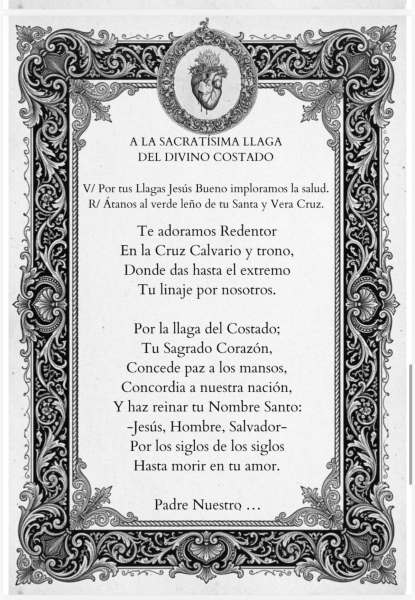 A LA SACRATÍSIMA LLAGA
DEL DIVINO COSTADO

V/ Por tus Llagas Jesús Bueno imploramos la salud.
R/ Átanos al verde leño de tu Santa y Vera Cruz.

Te adoramos Redentor
En la Cruz Calvario y trono,
Donde das hasta el extremo
Tu linaje por nosotros.

Por la llaga del Costado;
Tu Sagrado Corazón,
Concede paz a los mansos,
Concordia a nuestra nación,
Y haz reinar tu Nombre Santo:
-Jesús, Hombre, Salvador-
Por los siglos de los siglos
Hasta morir en tu amor.

Padre Nuestro ...